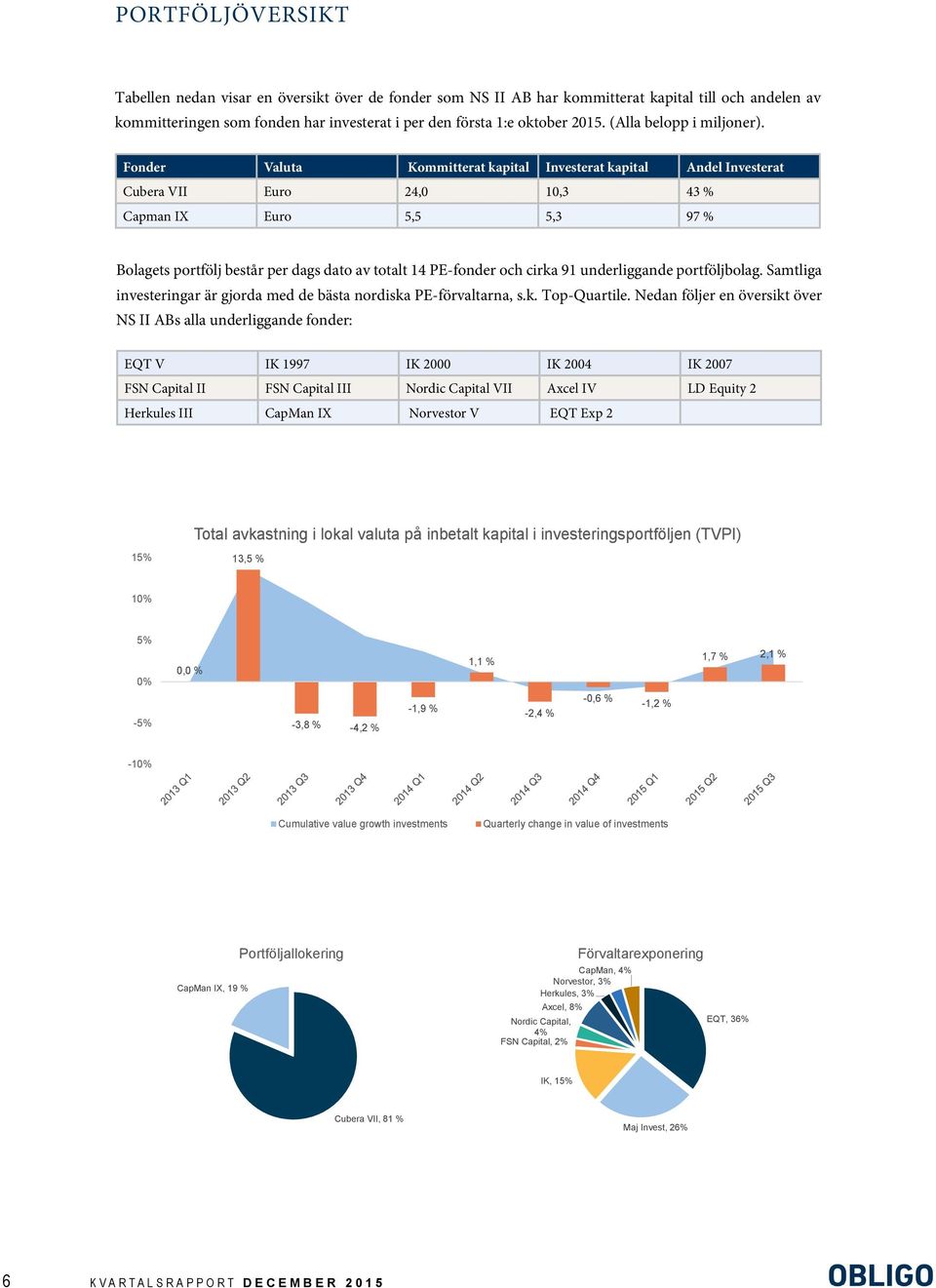 PORTFÖLJÖVERSIKT

Tabellen nedan visar en översikt över de fonder som NS II AB har kommitterat kapital till och andelen av kommitteringen som fonden har investerat i per den första 1:e oktober 2015. (Alla belopp i miljoner).

| Fonder | Valuta | Kommitterat kapital | Investerat kapital | Andel Investerat |
|---|---|---|---|---|
| Cubera VII | Euro | 24,0 | 10,3 | 43 % |
| Capman IX | Euro | 5,5 | 5,3 | 97 % |

Bolagets portfölj består per dags dato av totalt 14 PE-fonder och cirka 91 underliggande portföljbolag. Samtliga investeringar är gjorda med de bästa nordiska PE-förvaltarna, s.k. Top-Quartile. Nedan följer en översikt över NS II ABs alla underliggande fonder:

| EQT V | IK 1997 | IK 2000 | IK 2004 | IK 2007 |
|---|---|---|---|---|
| FSN Capital II | FSN Capital III | Nordic Capital VII | Axcel IV | LD Equity 2 |
| Herkules III | CapMan IX | Norvestor V | EQT Exp 2 | |

Total avkastning i lokal valuta på inbetalt kapital i investeringsportföljen (TVPI)

15%
10%
5%
0%
-5%
-10%

0,0 %
13,5 %
-3,8 %
-4,2 %
-1,9 %
1,1 %
-2,4 %
-0,6 %
-1,2 %
1,7 %
2,1 %

2013 Q1
2013 Q2
2013 Q3
2013 Q4
2014 Q1
2014 Q2
2014 Q3
2014 Q4
2015 Q1
2015 Q2
2015 Q3

Cumulative value growth investments
Quarterly change in value of investments

Portföljallokering

CapMan IX, 19 %
Cubera VII, 81 %

Förvaltarexponering

CapMan, 4%
Norvestor, 3%
Herkules, 3%
Axcel, 8%
Nordic Capital, 4%
FSN Capital, 2%
IK, 15%
Maj Invest, 26%
EQT, 36%

6
KVARTALSRAPPORT DECEMBER 2015
OBLIGO